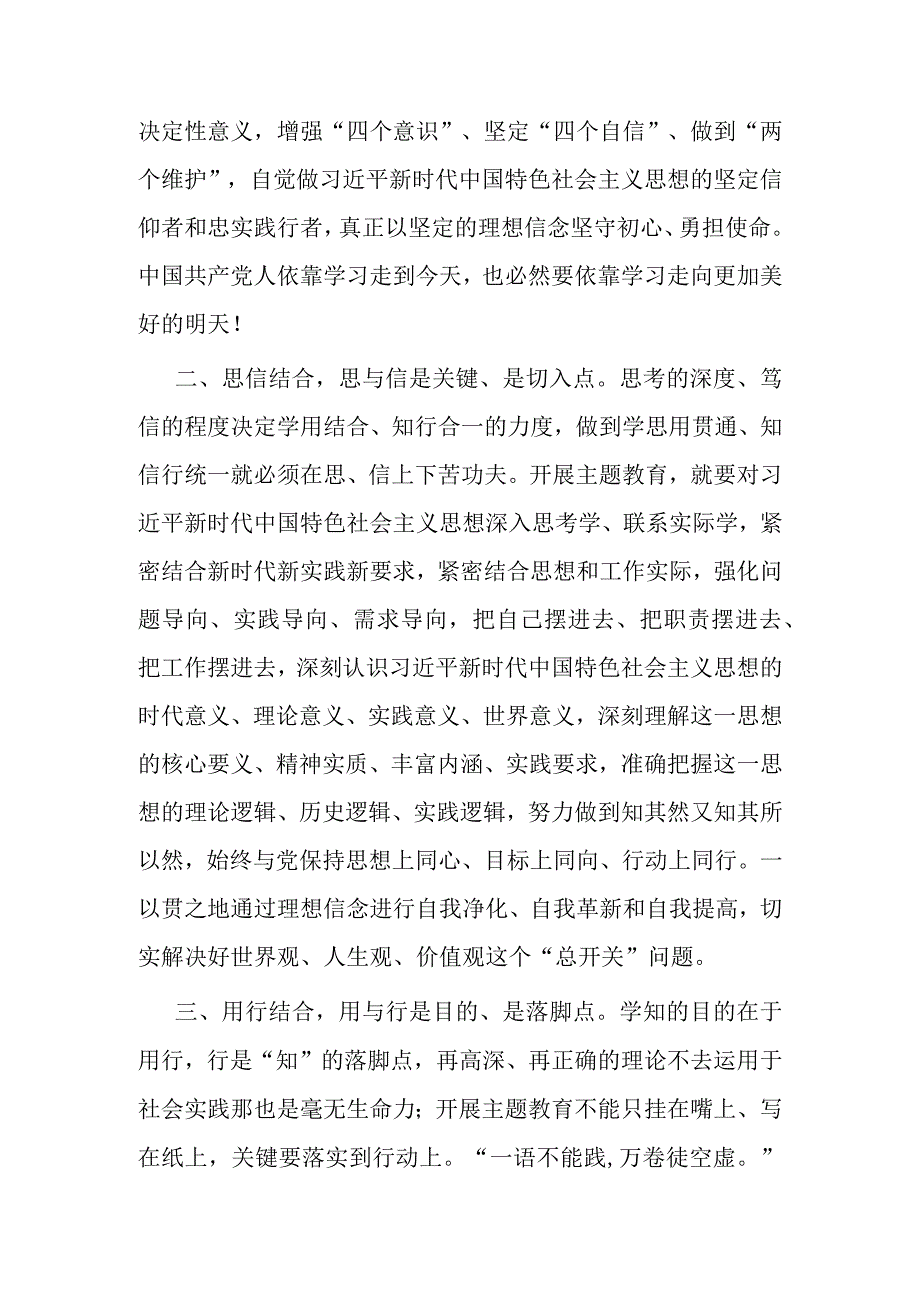 决定性意义，增强“四个意识”、坚定“四个自信”、做到“两个维护”，自觉做习近平新时代中国特色社会主义思想的坚定信仰者和忠实践行者，真正以坚定的理想信念坚守初心、勇担使命。中国共产党人依靠学习走到今天，也必然要依靠学习走向更加美好的明天！

二、思信结合，思与信是关键、是切入点。思考的深度、笃信的程度决定学用结合、知行合一的力度，做到学思用贯通、知信行统一就必须在思、信上下苦功夫。开展主题教育，就要对习近平新时代中国特色社会主义思想深入思考学、联系实际学，紧密结合新时代新实践新要求，紧密结合思想和工作实际，强化问题导向、实践导向、需求导向，把自己摆进去、把职责摆进去、把工作摆进去，深刻认识习近平新时代中国特色社会主义思想的时代意义、理论意义、实践意义、世界意义，深刻理解这一思想的核心要义、精神实质、丰富内涵、实践要求，准确把握这一思想的理论逻辑、历史逻辑、实践逻辑，努力做到知其然又知其所以然，始终与党保持思想上同心、目标上同向、行动上同行。一以贯之地通过理想信念进行自我净化、自我革新和自我提高，切实解决好世界观、人生观、价值观这个“总开关”问题。

三、用行结合，用与行是目的、是落脚点。学知的目的在于用行，行是“知”的落脚点，再高深、再正确的理论不去运用于社会实践那也是毫无生命力；开展主题教育不能只挂在嘴上、写在纸上，关键要落实到行动上。“一语不能践,万卷徒空虚。”